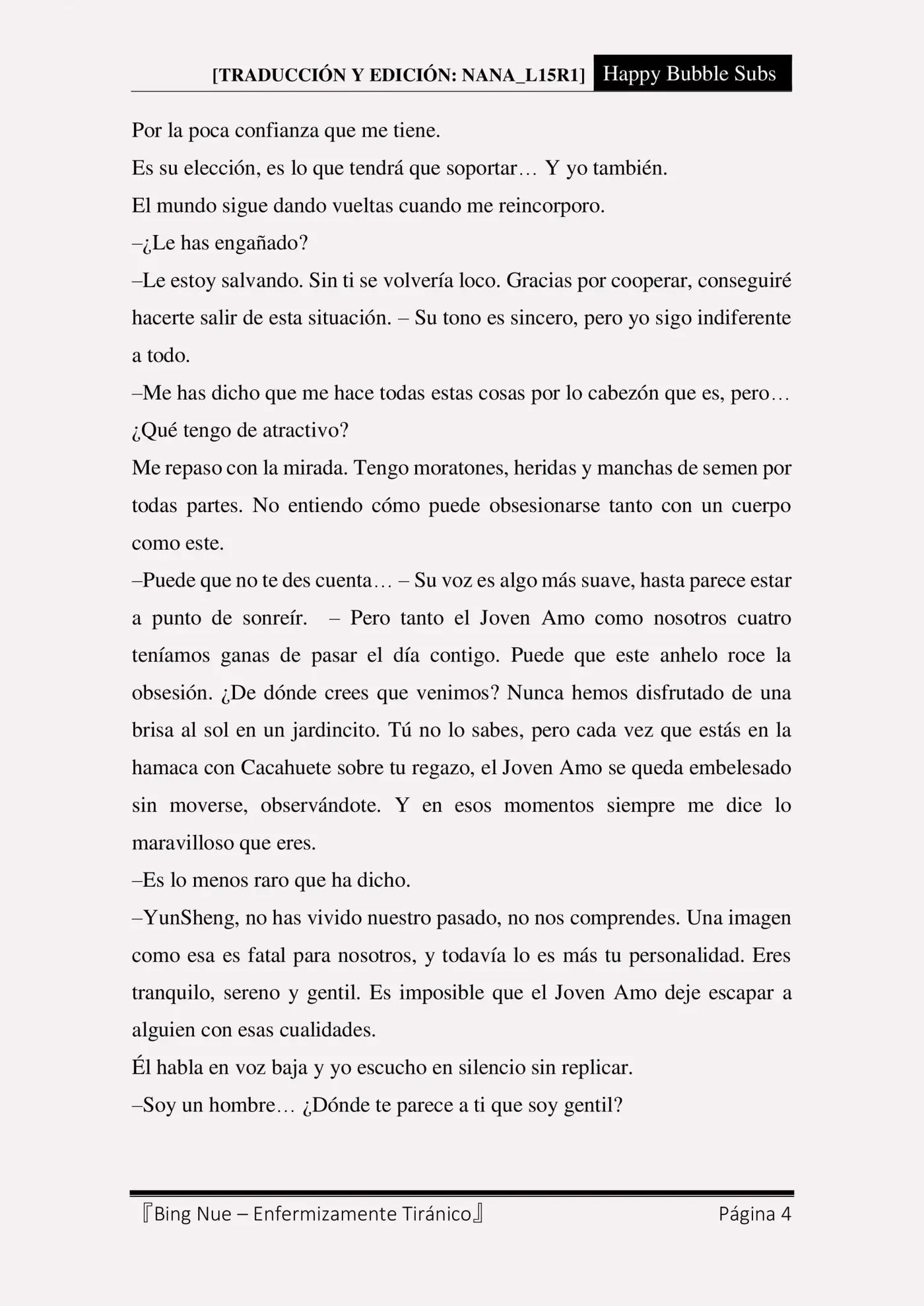 [TRADUCCIÓN Y EDICIÓN: NANA_L15R1] Happy Bubble Subs

Por la poca confianza que me tiene.

Es su elección, es lo que tendrá que soportar… Y yo también.

El mundo sigue dando vueltas cuando me reincorporo.

–¿Le has engañado?

–Le estoy salvando. Sin ti se volvería loco. Gracias por cooperar, conseguiré hacerte salir de esta situación. – Su tono es sincero, pero yo sigo indiferente a todo.

–Me has dicho que me hace todas estas cosas por lo cabezón que es, pero… ¿Qué tengo de atractivo?

Me repaso con la mirada. Tengo moratones, heridas y manchas de semen por todas partes. No entiendo cómo puede obsesionarse tanto con un cuerpo como este.

–Puede que no te des cuenta… – Su voz es algo más suave, hasta parece estar a punto de sonreír. – Pero tanto el Joven Amo como nosotros cuatro teníamos ganas de pasar el día contigo. Puede que este anhelo roce la obsesión. ¿De dónde crees que venimos? Nunca hemos disfrutado de una brisa al sol en un jardincito. Tú no lo sabes, pero cada vez que estás en la hamaca con Cacahuete sobre tu regazo, el Joven Amo se queda embelesado sin moverse, observándote. Y en esos momentos siempre me dice lo maravilloso que eres.

–Es lo menos raro que ha dicho.

–YunSheng, no has vivido nuestro pasado, no nos comprendes. Una imagen como esa es fatal para nosotros, y todavía lo es más tu personalidad. Eres tranquilo, sereno y gentil. Es imposible que el Joven Amo deje escapar a alguien con esas cualidades.

Él habla en voz baja y yo escucho en silencio sin replicar.

–Soy un hombre… ¿Dónde te parece a ti que soy gentil?

『Bing Nue – Enfermizamente Tiránico』 Página 4